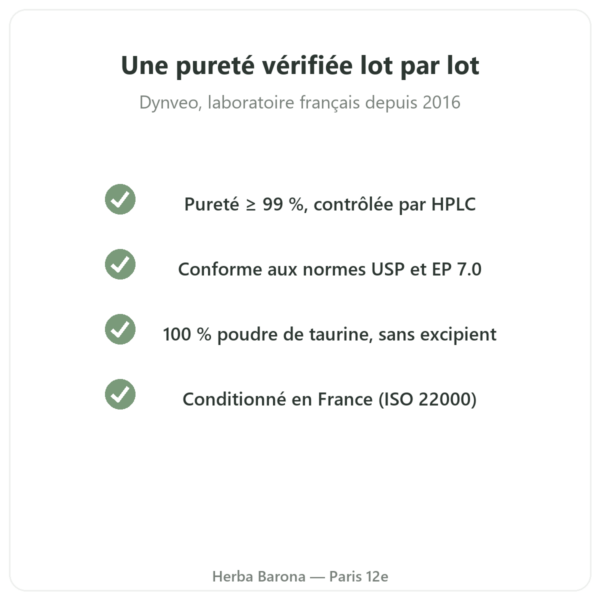 Une pureté vérifiée lot par lot

Dynveo, laboratoire français depuis 2016

Pureté ≥ 99 %, contrôlée par HPLC

Conforme aux normes USP et EP 7.0

100 % poudre de taurine, sans excipient

Conditionné en France (ISO 22000)

Herba Barona — Paris 12e